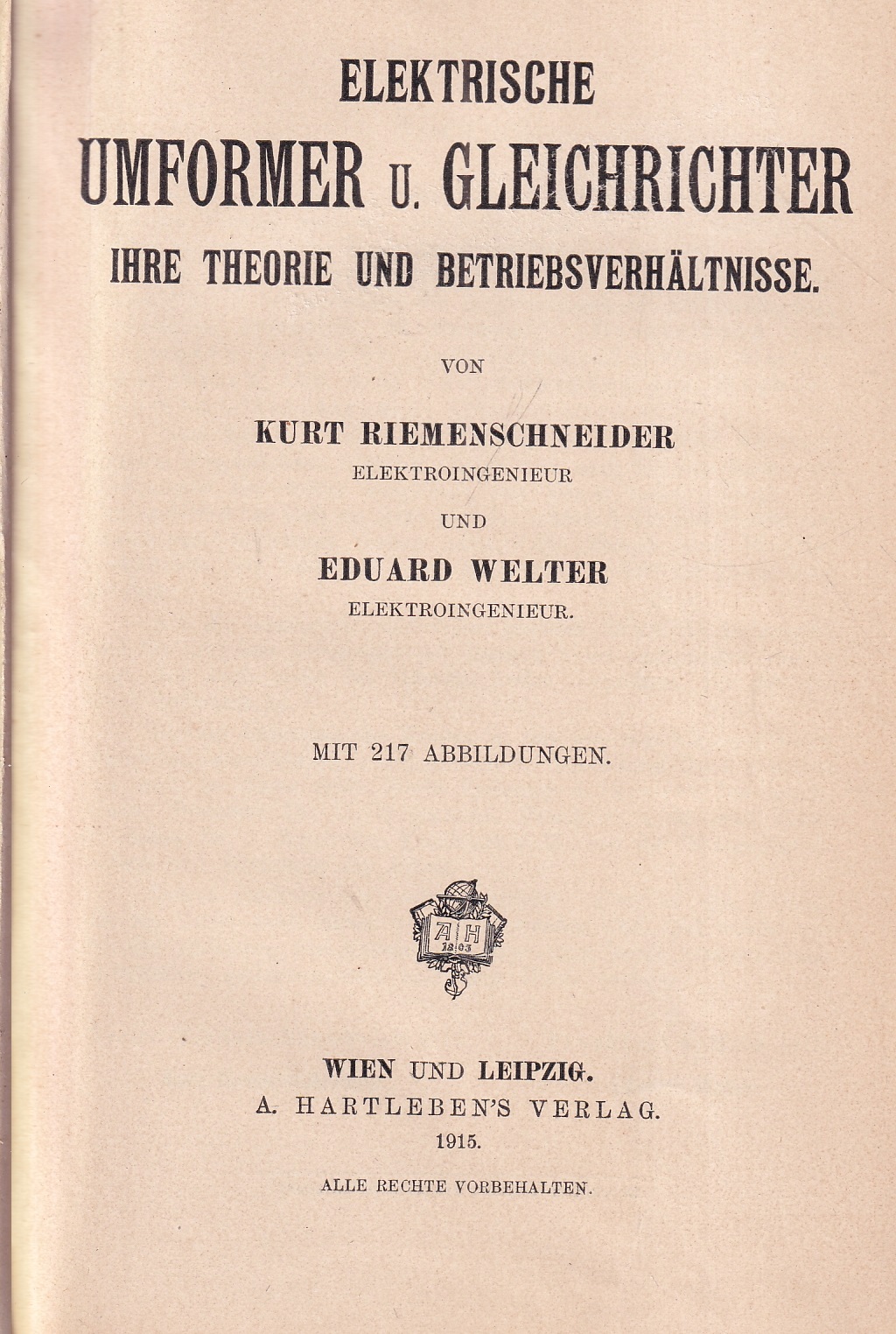 ELEKTRISCHE
UMFORMER U. GLEICHRICHTER
IHRE THEORIE UND BETRIEBSVERHÄLTNISSE.

VON

KURT RIEMENSCHNEIDER
ELEKTROINGENIEUR

UND

EDUARD WELTER
ELEKTROINGENIEUR.

MIT 217 ABBILDUNGEN.

A H
1803

WIEN UND LEIPZIG.
A. HARTLEBEN'S VERLAG.
1915.

ALLE RECHTE VORBEHALTEN.